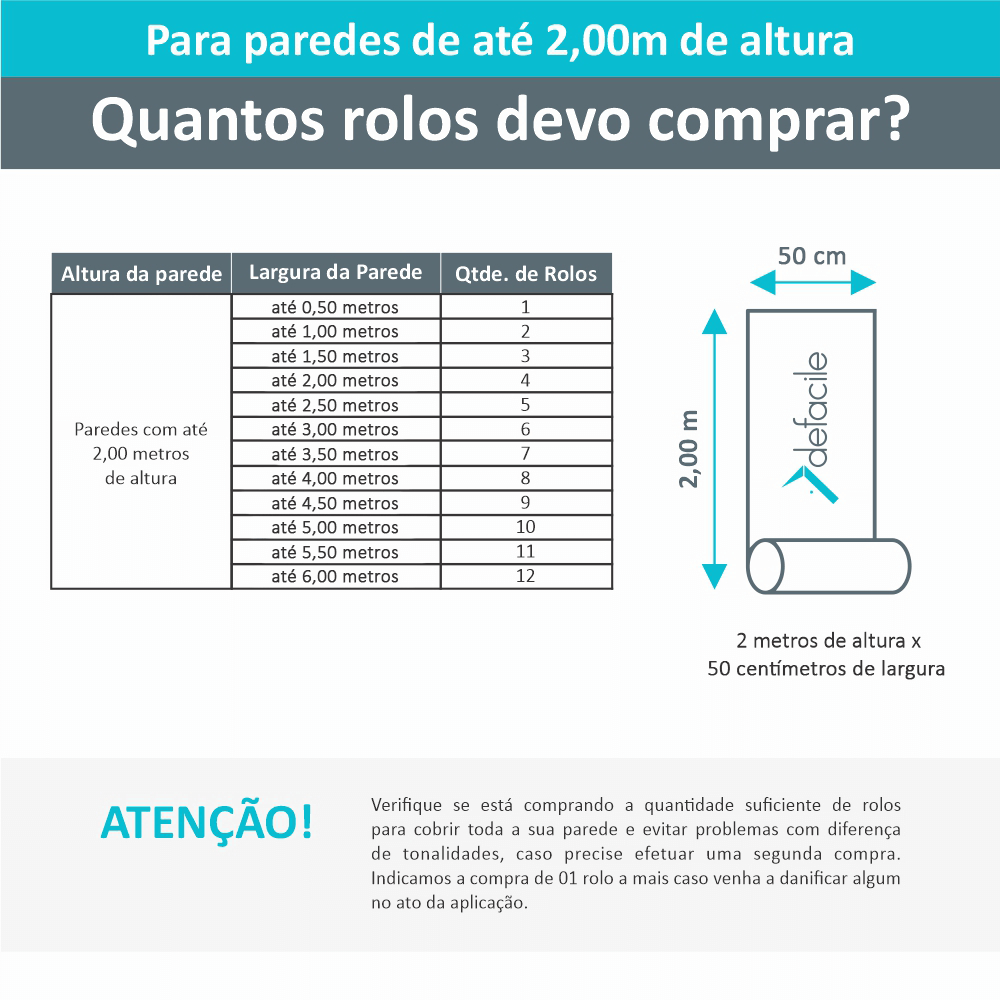 Para paredes de até 2,00m de altura

Quantos rolos devo comprar?

| Altura da parede | Largura da Parede | Qtde. de Rolos |
|---|---|---|
| Paredes com até 2,00 metros de altura | até 0,50 metros | 1 |
| | até 1,00 metros | 2 |
| | até 1,50 metros | 3 |
| | até 2,00 metros | 4 |
| | até 2,50 metros | 5 |
| | até 3,00 metros | 6 |
| | até 3,50 metros | 7 |
| | até 4,00 metros | 8 |
| | até 4,50 metros | 9 |
| | até 5,00 metros | 10 |
| | até 5,50 metros | 11 |
| | até 6,00 metros | 12 |

50 cm

2,00 m

defacile

2 metros de altura x
50 centímetros de largura

ATENÇÃO!

Verifique se está comprando a quantidade suficiente de rolos para cobrir toda a sua parede e evitar problemas com diferença de tonalidades, caso precise efetuar uma segunda compra. Indicamos a compra de 01 rolo a mais caso venha a danificar algum no ato da aplicação.